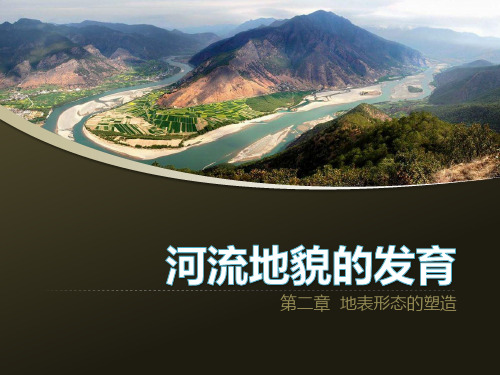 河流地貌的发育

第二章 地表形态的塑造